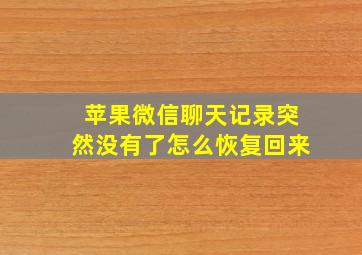 苹果微信聊天记录突然没有了怎么恢复回来